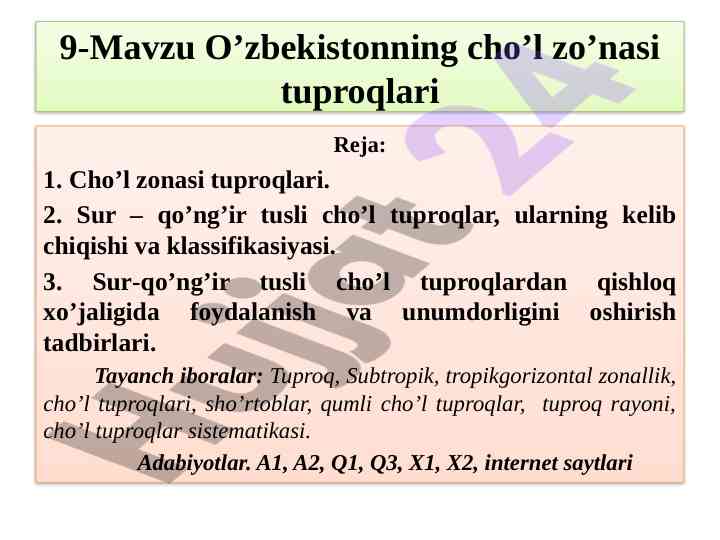 9-Mavzu O’zbekistonning cho’l zo’nasi tuproqlari

Reja:

1. Cho’l zonasi tuproqlari.

2. Sur – qo’ng’ir tusli cho’l tuproqlar, ularning kelib chiqishi va klassifikasiyasi.

3. Sur-qo’ng’ir tusli cho’l tuproqlardan qishloq xo’jaligida foydalanish va unumdorligini oshirish tadbirlari.

Tayanch iboralar: Tuproq, Subtropik, tropikgorizontal zonallik, cho’l tuproqlari, sho’rtoblar, qumli cho’l tuproqlar, tuproq rayoni, cho’l tuproqlar sistematikasi.

Adabiyotlar. A1, A2, Q1, Q3, X1, X2, internet saytlari

Hujjat 24